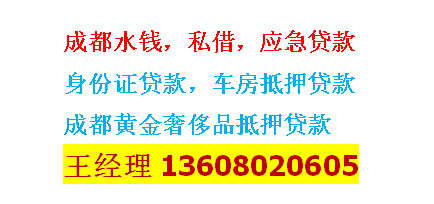 成都水钱，私借，应急贷款
身份证贷款，车房抵押贷款
成都黄金奢侈品抵押贷款
王经理 13608020605